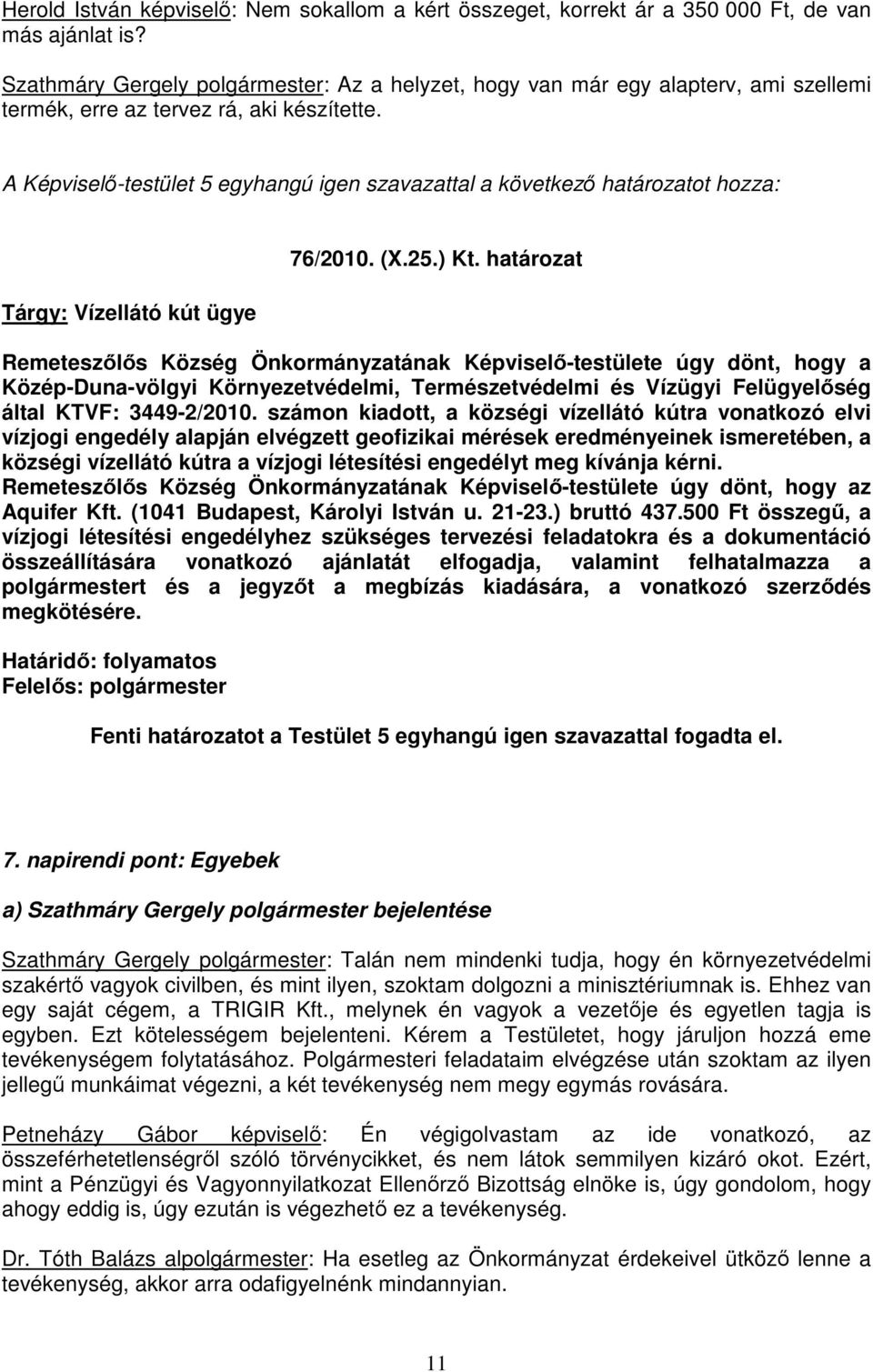 Herold István képviselő: Nem sokallom a kért összeget, korrekt ár a 350 000 Ft, de van más ajánlat is?

Szathmáry Gergely polgármester: Az a helyzet, hogy van már egy alapterv, ami szellemi termék, erre az tervez rá, aki készítette.

A Képviselő-testület 5 egyhangú igen szavazattal a következő határozatot hozza:

76/2010. (X.25.) Kt. határozat

Tárgy: Vízellátó kút ügye

Remeteszőlős Község Önkormányzatának Képviselő-testülete úgy dönt, hogy a Közép-Duna-völgyi Környezetvédelmi, Természetvédelmi és Vízügyi Felügyelőség által KTVF: 3449-2/2010. számon kiadott, a községi vízellátó kútra vonatkozó elvi vízjogi engedély alapján elvégzett geofizikai mérések eredményeinek ismeretében, a községi vízellátó kútra a vízjogi létesítési engedélyt meg kívánja kérni.
Remeteszőlős Község Önkormányzatának Képviselő-testülete úgy dönt, hogy az Aquifer Kft. (1041 Budapest, Károlyi István u. 21-23.) bruttó 437.500 Ft összegű, a vízjogi létesítési engedélyhez szükséges tervezési feladatokra és a dokumentáció összeállítására vonatkozó ajánlatát elfogadja, valamint felhatalmazza a polgármestert és a jegyzőt a megbízás kiadására, a vonatkozó szerződés megkötésére.

Határidő: folyamatos
Felelős: polgármester

Fenti határozatot a Testület 5 egyhangú igen szavazattal fogadta el.

7. napirendi pont: Egyebek

a) Szathmáry Gergely polgármester bejelentése

Szathmáry Gergely polgármester: Talán nem mindenki tudja, hogy én környezetvédelmi szakértő vagyok civilben, és mint ilyen, szoktam dolgozni a minisztériumnak is. Ehhez van egy saját cégem, a TRIGIR Kft., melynek én vagyok a vezetője és egyetlen tagja is egyben. Ezt kötelességem bejelenteni. Kérem a Testületet, hogy járuljon hozzá eme tevékenységem folytatásához. Polgármesteri feladataim elvégzése után szoktam az ilyen jellegű munkáimat végezni, a két tevékenység nem megy egymás rovására.

Petneházy Gábor képviselő: Én végigolvastam az ide vonatkozó, az összeférhetetlenségről szóló törvénycikket, és nem látok semmilyen kizáró okot. Ezért, mint a Pénzügyi és Vagyonnyilatkozat Ellenőrző Bizottság elnöke is, úgy gondolom, hogy ahogy eddig is, úgy ezután is végezhető ez a tevékenység.

Dr. Tóth Balázs alpolgármester: Ha esetleg az Önkormányzat érdekeivel ütköző lenne a tevékenység, akkor arra odafigyelnénk mindannyian.

11